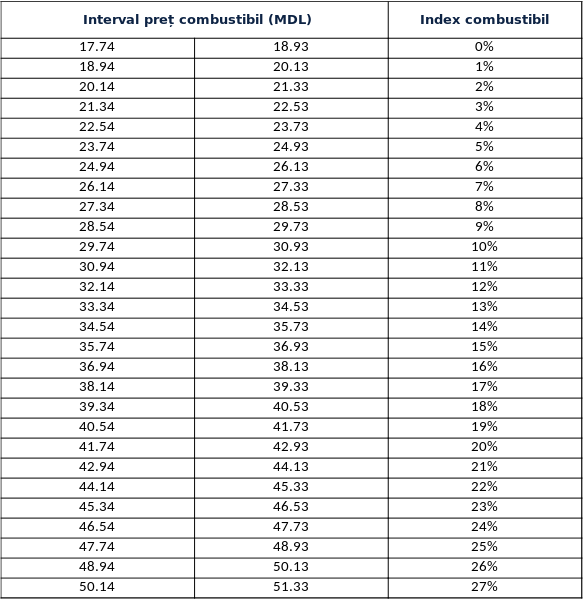 | Interval preț combustibil (MDL) | | Index combustibil |
|---|---|---|
| 17.74 | 18.93 | 0% |
| 18.94 | 20.13 | 1% |
| 20.14 | 21.33 | 2% |
| 21.34 | 22.53 | 3% |
| 22.54 | 23.73 | 4% |
| 23.74 | 24.93 | 5% |
| 24.94 | 26.13 | 6% |
| 26.14 | 27.33 | 7% |
| 27.34 | 28.53 | 8% |
| 28.54 | 29.73 | 9% |
| 29.74 | 30.93 | 10% |
| 30.94 | 32.13 | 11% |
| 32.14 | 33.33 | 12% |
| 33.34 | 34.53 | 13% |
| 34.54 | 35.73 | 14% |
| 35.74 | 36.93 | 15% |
| 36.94 | 38.13 | 16% |
| 38.14 | 39.33 | 17% |
| 39.34 | 40.53 | 18% |
| 40.54 | 41.73 | 19% |
| 41.74 | 42.93 | 20% |
| 42.94 | 44.13 | 21% |
| 44.14 | 45.33 | 22% |
| 45.34 | 46.53 | 23% |
| 46.54 | 47.73 | 24% |
| 47.74 | 48.93 | 25% |
| 48.94 | 50.13 | 26% |
| 50.14 | 51.33 | 27% |